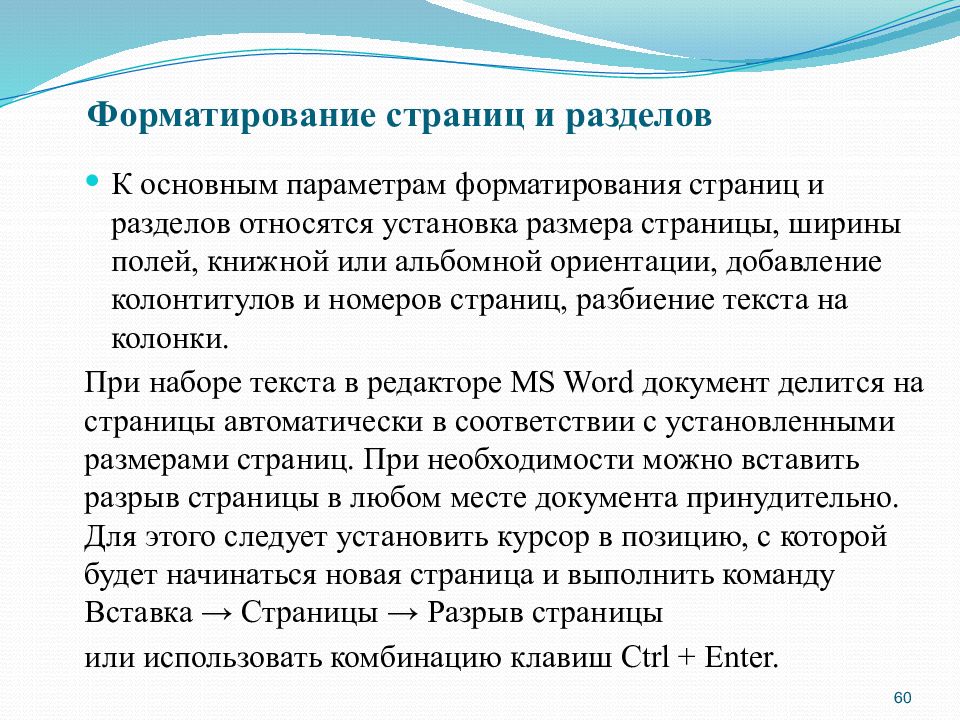 Форматирование страниц и разделов

К основным параметрам форматирования страниц и разделов относятся установка размера страницы, ширины полей, книжной или альбомной ориентации, добавление колонтитулов и номеров страниц, разбиение текста на колонки.

При наборе текста в редакторе MS Word документ делится на страницы автоматически в соответствии с установленными размерами страниц. При необходимости можно вставить разрыв страницы в любом месте документа принудительно. Для этого следует установить курсор в позицию, с которой будет начинаться новая страница и выполнить команду Вставка → Страницы → Разрыв страницы

или использовать комбинацию клавиш Ctrl + Enter.

60